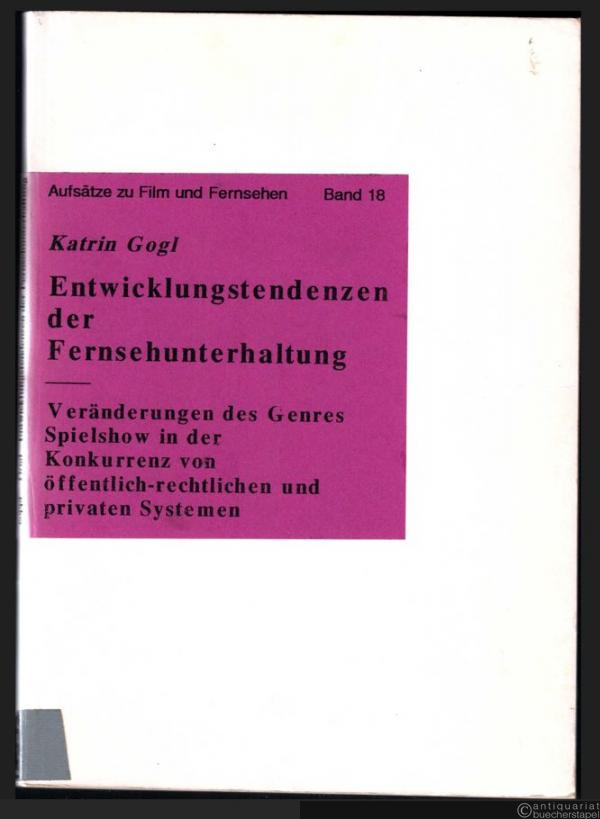 Aufsätze zu Film und Fernsehen Band 18

Katrin Gogl

Entwicklungstendenzen der Fernsehunterhaltung

Veränderungen des Genres Spielshow in der Konkurrenz von öffentlich-rechtlichen und privaten Systemen

©antiquariat buecherstapel